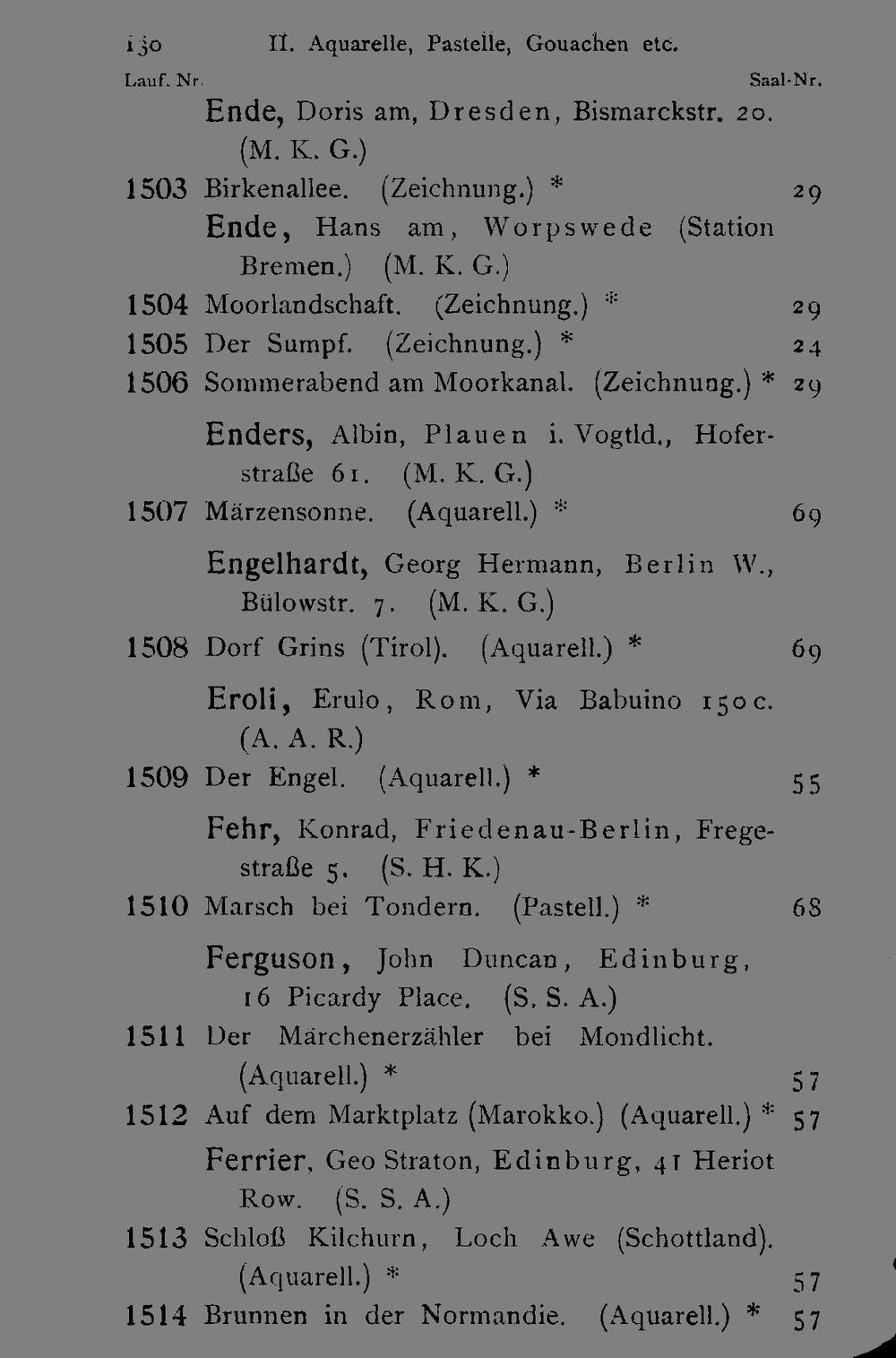 130 II. Aquarelle, Pastelle, Gouachen etc.

Lauf. Nr. Saal-Nr.

Ende, Doris am, Dresden, Bismarckstr. 20. (M. K. G.)

1503 Birkenallee. (Zeichnung.) * 29

Ende, Hans am, Worpswede (Station Bremen.) (M. K. G.)

1504 Moorlandschaft. (Zeichnung.) * 29

1505 Der Sumpf. (Zeichnung.) * 24

1506 Sommerabend am Moorkanal. (Zeichnung.) * 29

Enders, Albin, Plauen i. Vogtld., Hoferstraße 61. (M. K. G.)

1507 Märzensonne. (Aquarell.) * 69

Engelhardt, Georg Hermann, Berlin W., Bülowstr. 7. (M. K. G.)

1508 Dorf Grins (Tirol). (Aquarell.) * 69

Eroli, Erulo, Rom, Via Babuino 150c. (A. A. R.)

1509 Der Engel. (Aquarell.) * 55

Fehr, Konrad, Friedenau-Berlin, Fregestraße 5. (S. H. K.)

1510 Marsch bei Tondern. (Pastell.) * 68

Ferguson, John Duncan, Edinburg, 16 Picardy Place. (S. S. A.)

1511 Der Märchenerzähler bei Mondlicht. (Aquarell.) * 57

1512 Auf dem Marktplatz (Marokko.) (Aquarell.) * 57

Ferrier, Geo Straton, Edinburg, 41 Heriot Row. (S. S. A.)

1513 Schloß Kilchurn, Loch Awe (Schottland). (Aquarell.) * 57

1514 Brunnen in der Normandie. (Aquarell.) * 57